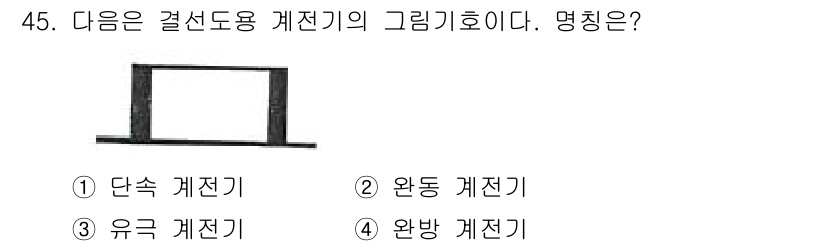 45. 다음은 결선도용 계전기의 그림기호이다. 명칭은?

① 단속 계전기
② 완동 계전기
③ 유극 계전기
④ 완방 계전기